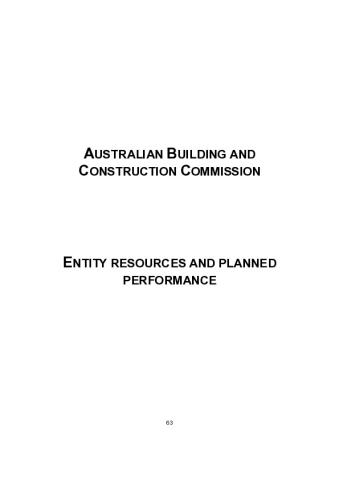 AUSTRALIAN BUILDING AND CONSTRUCTION COMMISSION

ENTITY RESOURCES AND PLANNED PERFORMANCE

63